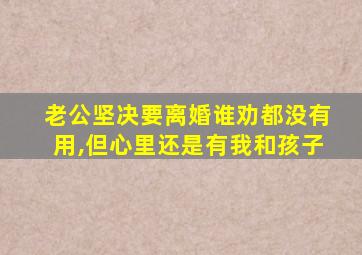 老公坚决要离婚谁劝都没有用,但心里还是有我和孩子